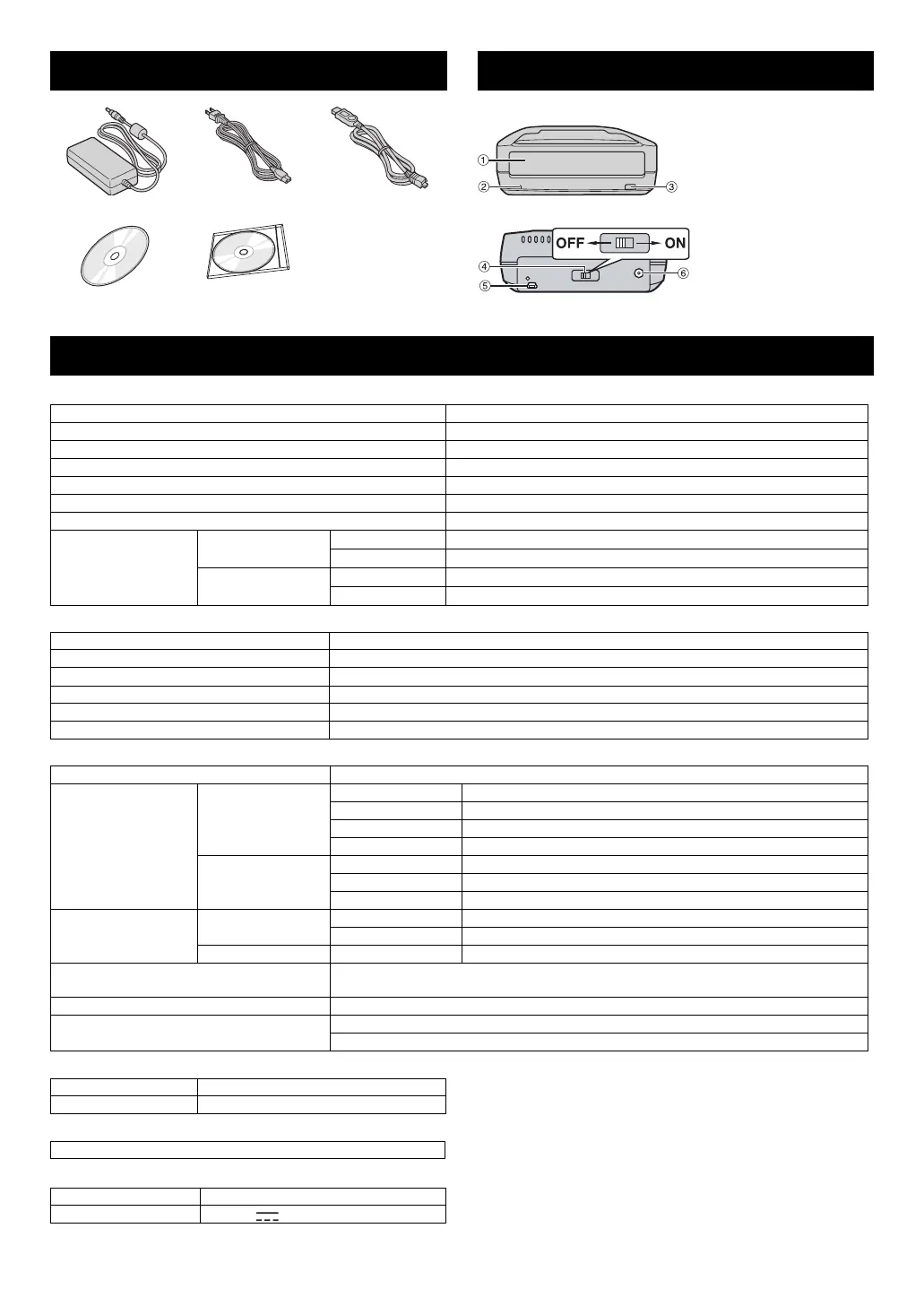 ①
②
③
OFF
ON
④
⑤
⑥